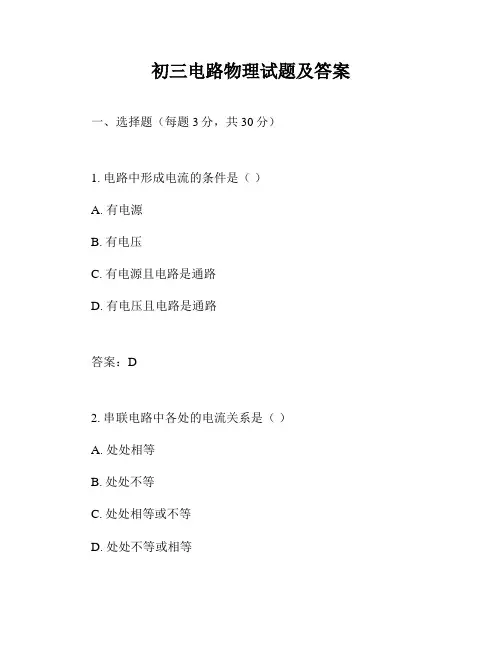 初三电路物理试题及答案

一、选择题（每题 3 分，共 30 分）

1. 电路中形成电流的条件是（ ）

A. 有电源

B. 有电压

C. 有电源且电路是通路

D. 有电压且电路是通路

答案：D

2. 串联电路中各处的电流关系是（ ）

A. 处处相等

B. 处处不等

C. 处处相等或不等

D. 处处不等或相等